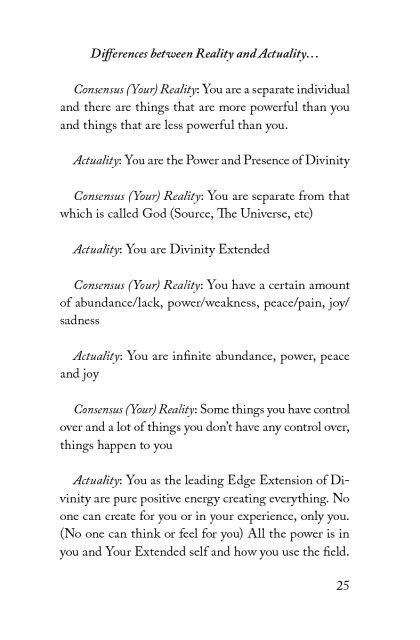 Differences between Reality and Actuality…

Consensus (Your) Reality: You are a separate individual and there are things that are more powerful than you and things that are less powerful than you.

Actuality: You are the Power and Presence of Divinity

Consensus (Your) Reality: You are separate from that which is called God (Source, The Universe, etc)

Actuality: You are Divinity Extended

Consensus (Your) Reality: You have a certain amount of abundance/lack, power/weakness, peace/pain, joy/sadness

Actuality: You are infinite abundance, power, peace and joy

Consensus (Your) Reality: Some things you have control over and a lot of things you don't have any control over, things happen to you

Actuality: You as the leading Edge Extension of Divinity are pure positive energy creating everything. No one can create for you or in your experience, only you. (No one can think or feel for you) All the power is in you and Your Extended self and how you use the field.

25